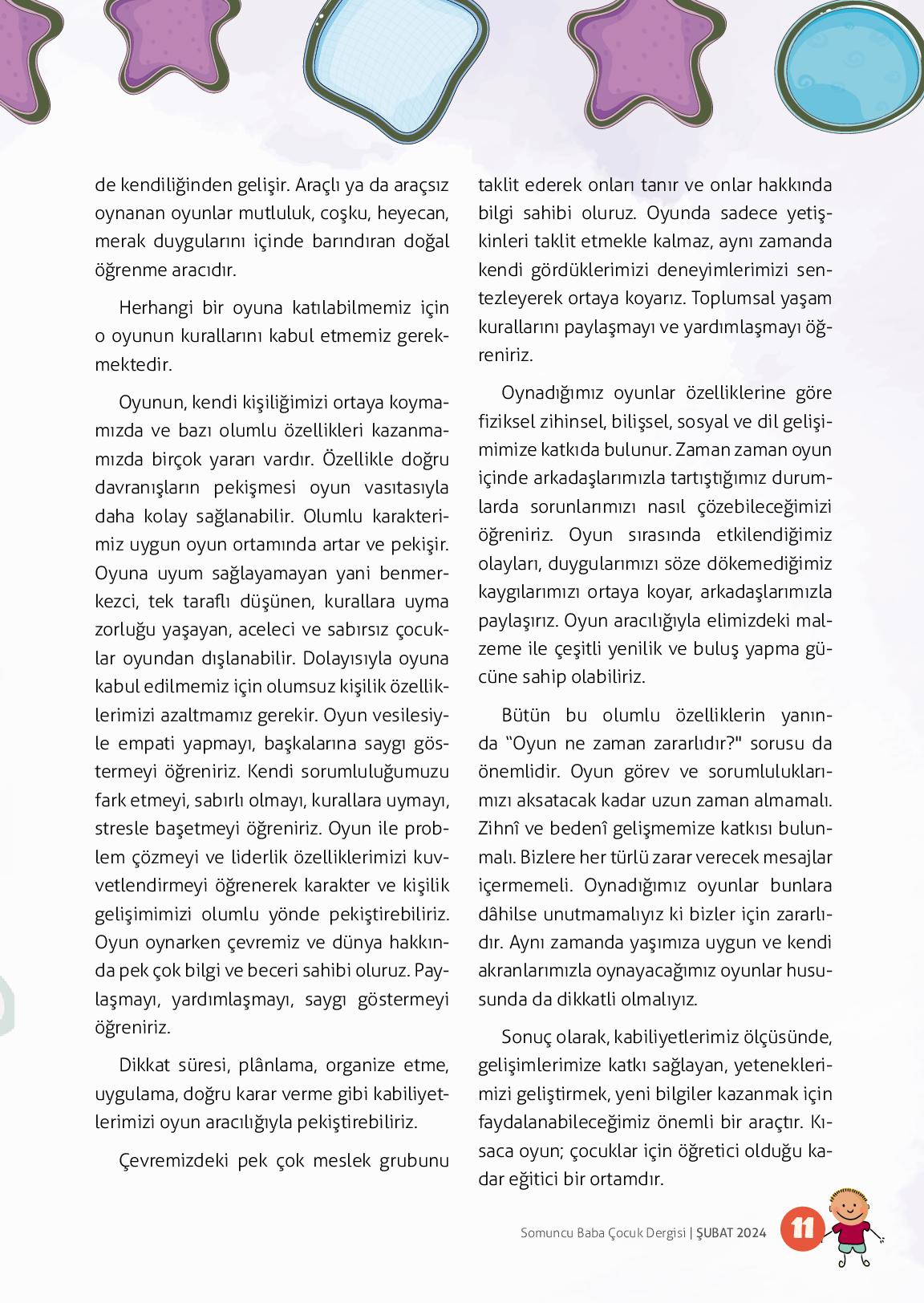 de kendiliğinden gelişir. Araçlı ya da araçsız oynanan oyunlar mutluluk, coşku, heyecan, merak duygularını içinde barındıran doğal öğrenme aracıdır.

Herhangi bir oyuna katılabilmemiz için o oyunun kurallarını kabul etmemiz gerekmektedir.

Oyunun, kendi kişiliğimizi ortaya koymamızda ve bazı olumlu özellikleri kazanmamızda birçok yararı vardır. Özellikle doğru davranışların pekişmesi oyun vasıtasıyla daha kolay sağlanabilir. Olumlu karakterimiz uygun oyun ortamında artar ve pekişir. Oyuna uyum sağlayamayan yani benmerkezci, tek taraflı düşünen, kurallara uyma zorluğu yaşayan, aceleci ve sabırsız çocuklar oyundan dışlanabilir. Dolayısıyla oyuna kabul edilmemiz için olumsuz kişilik özelliklerimizi azaltmamız gerekir. Oyun vesilesiyle empati yapmayı, başkalarına saygı göstermeyi öğreniriz. Kendi sorumluluğumuzu fark etmeyi, sabırlı olmayı, kurallara uymayı, stresle başetmeyi öğreniriz. Oyun ile problem çözmeyi ve liderlik özelliklerimizi kuvvetlendirmeyi öğrenerek karakter ve kişilik gelişimimizi olumlu yönde pekiştirebiliriz. Oyun oynarken çevremiz ve dünya hakkında pek çok bilgi ve beceri sahibi oluruz. Paylaşmayı, yardımlaşmayı, saygı göstermeyi öğreniriz.

Dikkat süresi, plânlama, organize etme, uygulama, doğru karar verme gibi kabiliyetlerimizi oyun aracılığıyla pekiştirebiliriz.

Çevremizdeki pek çok meslek grubunu taklit ederek onları tanır ve onlar hakkında bilgi sahibi oluruz. Oyunda sadece yetişkinleri taklit etmekle kalmaz, aynı zamanda kendi gördüklerimizi deneyimlerimizi sentezleyerek ortaya koyarız. Toplumsal yaşam kurallarını paylaşmayı ve yardımlaşmayı öğreniriz.

Oynadığımız oyunlar özelliklerine göre fiziksel zihinsel, bilişsel, sosyal ve dil gelişimimize katkıda bulunur. Zaman zaman oyun içinde arkadaşlarımızla tartıştığımız durumlarda sorunlarımızı nasıl çözebileceğimizi öğreniriz. Oyun sırasında etkilendiğimiz olayları, duygularımızı söze dökemediğimiz kaygılarımızı ortaya koyar, arkadaşlarımızla paylaşırız. Oyun aracılığıyla elimizdeki malzeme ile çeşitli yenilik ve buluş yapma gücüne sahip olabiliriz.

Bütün bu olumlu özelliklerin yanında "Oyun ne zaman zararlıdır?" sorusu da önemlidir. Oyun görev ve sorumluluklarımızı aksatacak kadar uzun zaman almamalı. Zihnî ve bedenî gelişmemize katkısı bulunmalı. Bizlere her türlü zarar verecek mesajlar içermemeli. Oynadığımız oyunlar bunlara dâhilse unutmamalıyız ki bizler için zararlıdır. Aynı zamanda yaşımıza uygun ve kendi akranlarımızla oynayacağımız oyunlar hususunda da dikkatli olmalıyız.

Sonuç olarak, kabiliyetlerimiz ölçüsünde, gelişimlerimize katkı sağlayan, yeteneklerimizi geliştirmek, yeni bilgiler kazanmak için faydalanabileceğimiz önemli bir araçtır. Kısaca oyun; çocuklar için öğretici olduğu kadar eğitici bir ortamdır.

Somuncu Baba Çocuk Dergisi | ŞUBAT 2024 11